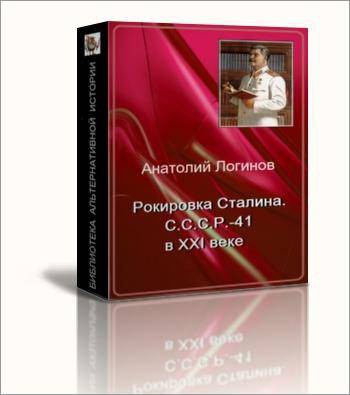 БИБЛИОТЕКА АЛЬТЕРНАТИВНОЙ ИСТОРИИ

Анатолий Логинов

Рокировка Сталина.
С.С.С.Р.-41
в XXI веке